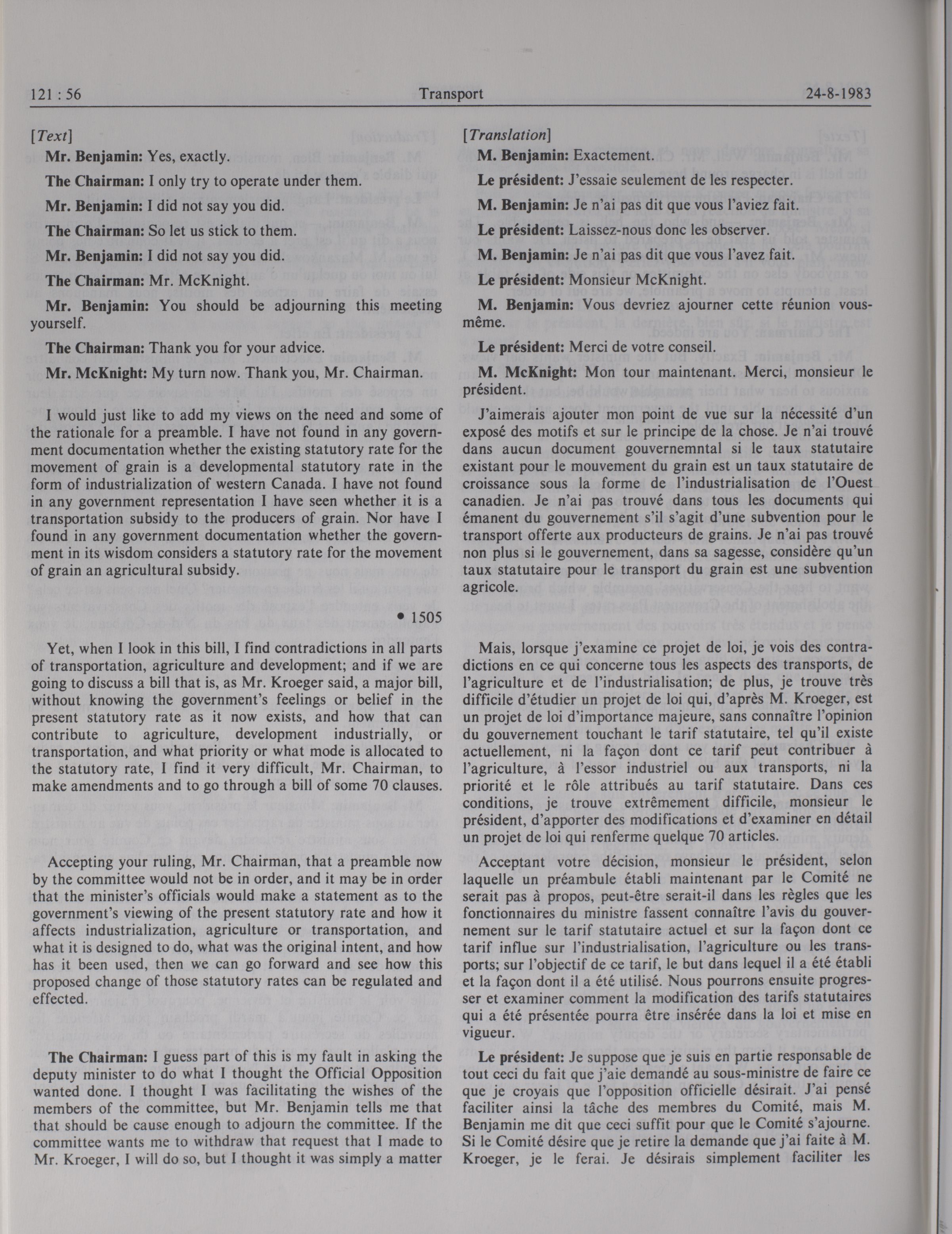 121 : 56 Transport 24-8-1983

[Text]

Mr. Benjamin: Yes, exactly.

The Chairman: I only try to operate under them.

Mr. Benjamin: I did not say you did.

The Chairman: So let us stick to them.

Mr. Benjamin: I did not say you did.

The Chairman: Mr. McKnight.

Mr. Benjamin: You should be adjourning this meeting yourself.

The Chairman: Thank you for your advice.

Mr. McKnight: My turn now. Thank you, Mr. Chairman.

I would just like to add my views on the need and some of the rationale for a preamble. I have not found in any government documentation whether the existing statutory rate for the movement of grain is a developmental statutory rate in the form of industrialization of western Canada. I have not found in any government representation I have seen whether it is a transportation subsidy to the producers of grain. Nor have I found in any government documentation whether the government in its wisdom considers a statutory rate for the movement of grain an agricultural subsidy.

• 1505

Yet, when I look in this bill, I find contradictions in all parts of transportation, agriculture and development; and if we are going to discuss a bill that is, as Mr. Kroeger said, a major bill, without knowing the government's feelings or belief in the present statutory rate as it now exists, and how that can contribute to agriculture, development industrially, or transportation, and what priority or what mode is allocated to the statutory rate, I find it very difficult, Mr. Chairman, to make amendments and to go through a bill of some 70 clauses.

Accepting your ruling, Mr. Chairman, that a preamble now by the committee would not be in order, and it may be in order that the minister's officials would make a statement as to the government's viewing of the present statutory rate and how it affects industrialization, agriculture or transportation, and what it is designed to do, what was the original intent, and how has it been used, then we can go forward and see how this proposed change of those statutory rates can be regulated and effected.

The Chairman: I guess part of this is my fault in asking the deputy minister to do what I thought the Official Opposition wanted done. I thought I was facilitating the wishes of the members of the committee, but Mr. Benjamin tells me that that should be cause enough to adjourn the committee. If the committee wants me to withdraw that request that I made to Mr. Kroeger, I will do so, but I thought it was simply a matter

[Translation]

M. Benjamin: Exactement.

Le président: J'essaie seulement de les respecter.

M. Benjamin: Je n'ai pas dit que vous l'aviez fait.

Le président: Laissez-nous donc les observer.

M. Benjamin: Je n'ai pas dit que vous l'avez fait.

Le président: Monsieur McKnight.

M. Benjamin: Vous devriez ajourner cette réunion vous-même.

Le président: Merci de votre conseil.

M. McKnight: Mon tour maintenant. Merci, monsieur le président.

J'aimerais ajouter mon point de vue sur la nécessité d'un exposé des motifs et sur le principe de la chose. Je n'ai trouvé dans aucun document gouvernemntal si le taux statutaire existant pour le mouvement du grain est un taux statutaire de croissance sous la forme de l'industrialisation de l'Ouest canadien. Je n'ai pas trouvé dans tous les documents qui émanent du gouvernement s'il s'agit d'une subvention pour le transport offerte aux producteurs de grains. Je n'ai pas trouvé non plus si le gouvernement, dans sa sagesse, considère qu'un taux statutaire pour le transport du grain est une subvention agricole.

Mais, lorsque j'examine ce projet de loi, je vois des contradictions en ce qui concerne tous les aspects des transports, de l'agriculture et de l'industrialisation; de plus, je trouve très difficile d'étudier un projet de loi qui, d'après M. Kroeger, est un projet de loi d'importance majeure, sans connaître l'opinion du gouvernement touchant le tarif statutaire, tel qu'il existe actuellement, ni la façon dont ce tarif peut contribuer à l'agriculture, à l'essor industriel ou aux transports, ni la priorité et le rôle attribués au tarif statutaire. Dans ces conditions, je trouve extrêmement difficile, monsieur le président, d'apporter des modifications et d'examiner en détail un projet de loi qui renferme quelque 70 articles.

Acceptant votre décision, monsieur le président, selon laquelle un préambule établi maintenant par le Comité ne serait pas à propos, peut-être serait-il dans les règles que les fonctionnaires du ministre fassent connaître l'avis du gouvernement sur le tarif statutaire actuel et sur la façon dont ce tarif influe sur l'industrialisation, l'agriculture ou les transports; sur l'objectif de ce tarif, le but dans lequel il a été établi et la façon dont il a été utilisé. Nous pourrons ensuite progresser et examiner comment la modification des tarifs statutaires qui a été présentée pourra être insérée dans la loi et mise en vigueur.

Le président: Je suppose que je suis en partie responsable de tout ceci du fait que j'aie demandé au sous-ministre de faire ce que je croyais que l'opposition officielle désirait. J'ai pensé faciliter ainsi la tâche des membres du Comité, mais M. Benjamin me dit que ceci suffit pour que le Comité s'ajourne. Si le Comité désire que je retire la demande que j'ai faite à M. Kroeger, je le ferai. Je désirais simplement faciliter les